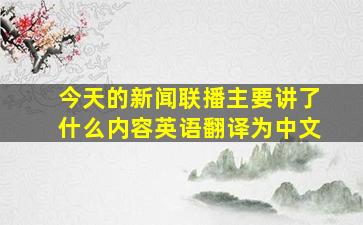 今天的新闻联播主要讲了什么内容英语翻译为中文